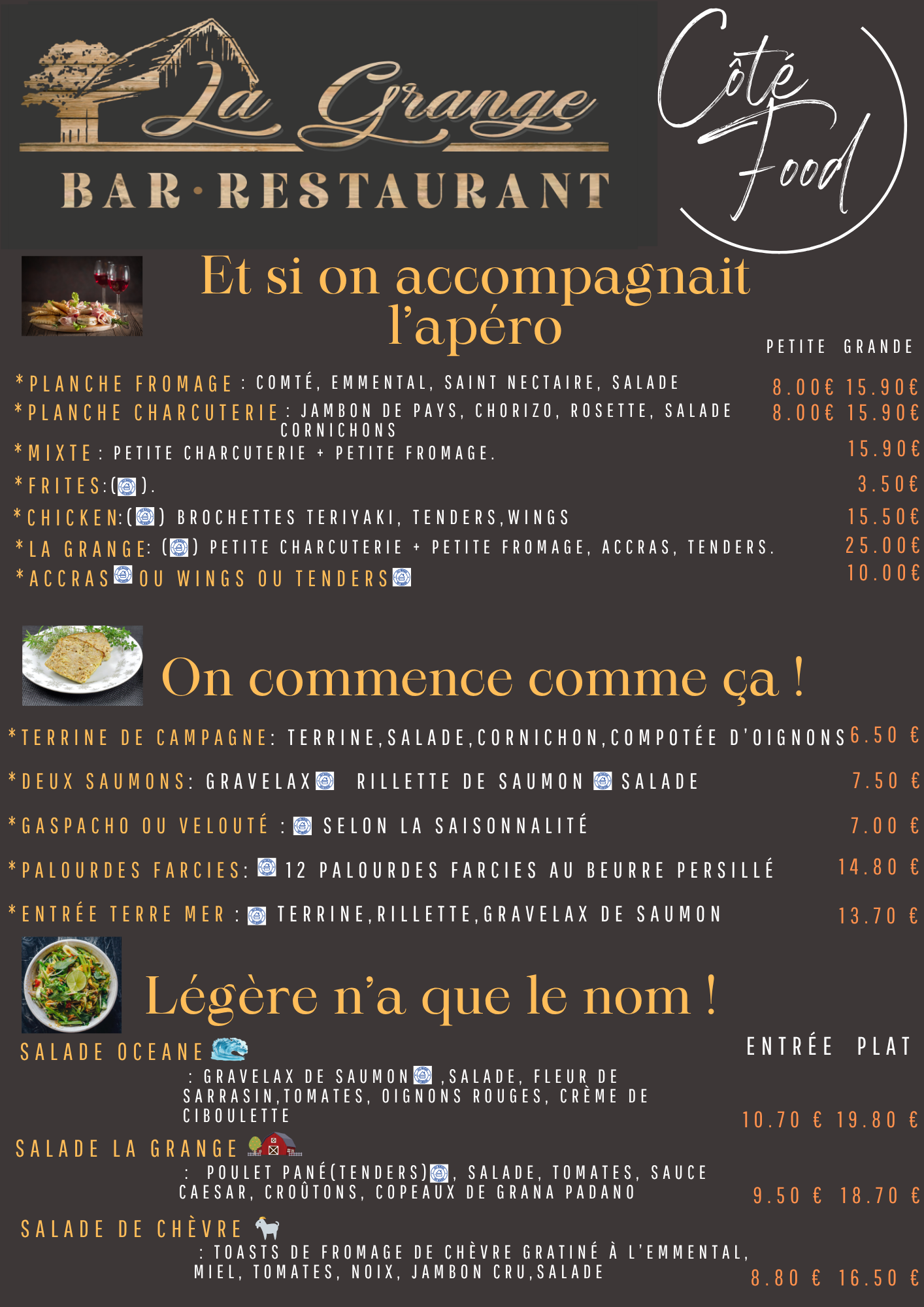 La Grange
BAR · RESTAURANT

Côté Food

Et si on accompagnait l'apéro

PETITE GRANDE

*PLANCHE FROMAGE : COMTÉ, EMMENTAL, SAINT NECTAIRE, SALADE 8.00€ 15.90€
*PLANCHE CHARCUTERIE : JAMBON DE PAYS, CHORIZO, ROSETTE, SALADE CORNICHONS 8.00€ 15.90€
*MIXTE : PETITE CHARCUTERIE + PETITE FROMAGE. 15.90€
*FRITES:( ). 3.50€
*CHICKEN:( ) BROCHETTES TERIYAKI, TENDERS,WINGS 15.50€
*LA GRANGE: ( ) PETITE CHARCUTERIE + PETITE FROMAGE, ACCRAS, TENDERS. 25.00€
*ACCRAS OU WINGS OU TENDERS 10.00€

On commence comme ça !

*TERRINE DE CAMPAGNE: TERRINE,SALADE,CORNICHON,COMPOTÉE D'OIGNONS 6.50 €
*DEUX SAUMONS: GRAVELAX RILLETTE DE SAUMON SALADE 7.50 €
*GASPACHO OU VELOUTÉ : SELON LA SAISONNALITÉ 7.00 €
*PALOURDES FARCIES: 12 PALOURDES FARCIES AU BEURRE PERSILLÉ 14.80 €
*ENTRÉE TERRE MER : TERRINE,RILLETTE,GRAVELAX DE SAUMON 13.70 €

Légère n'a que le nom !

ENTRÉE PLAT

SALADE OCEANE
: GRAVELAX DE SAUMON ,SALADE, FLEUR DE SARRASIN,TOMATES, OIGNONS ROUGES, CRÈME DE CIBOULETTE 10.70 € 19.80 €

SALADE LA GRANGE
: POULET PANÉ(TENDERS) , SALADE, TOMATES, SAUCE CAESAR, CROÛTONS, COPEAUX DE GRANA PADANO 9.50 € 18.70 €

SALADE DE CHÈVRE
: TOASTS DE FROMAGE DE CHÈVRE GRATINÉ À L'EMMENTAL, MIEL, TOMATES, NOIX, JAMBON CRU,SALADE 8.80 € 16.50 €